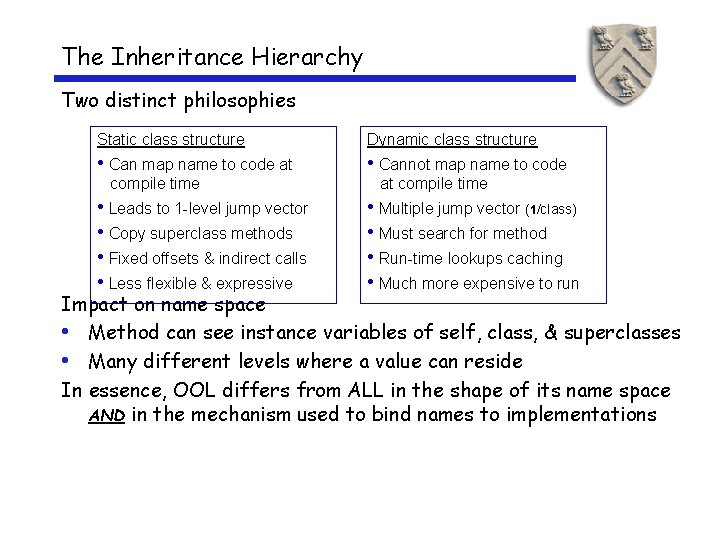 The Inheritance Hierarchy

Two distinct philosophies

Static class structure
• Can map name to code at compile time
• Leads to 1-level jump vector
• Copy superclass methods
• Fixed offsets & indirect calls
• Less flexible & expressive

Dynamic class structure
• Cannot map name to code at compile time
• Multiple jump vector (1/class)
• Must search for method
• Run-time lookups caching
• Much more expensive to run

Impact on name space
• Method can see instance variables of self, class, & superclasses
• Many different levels where a value can reside

In essence, OOL differs from ALL in the shape of its name space AND in the mechanism used to bind names to implementations